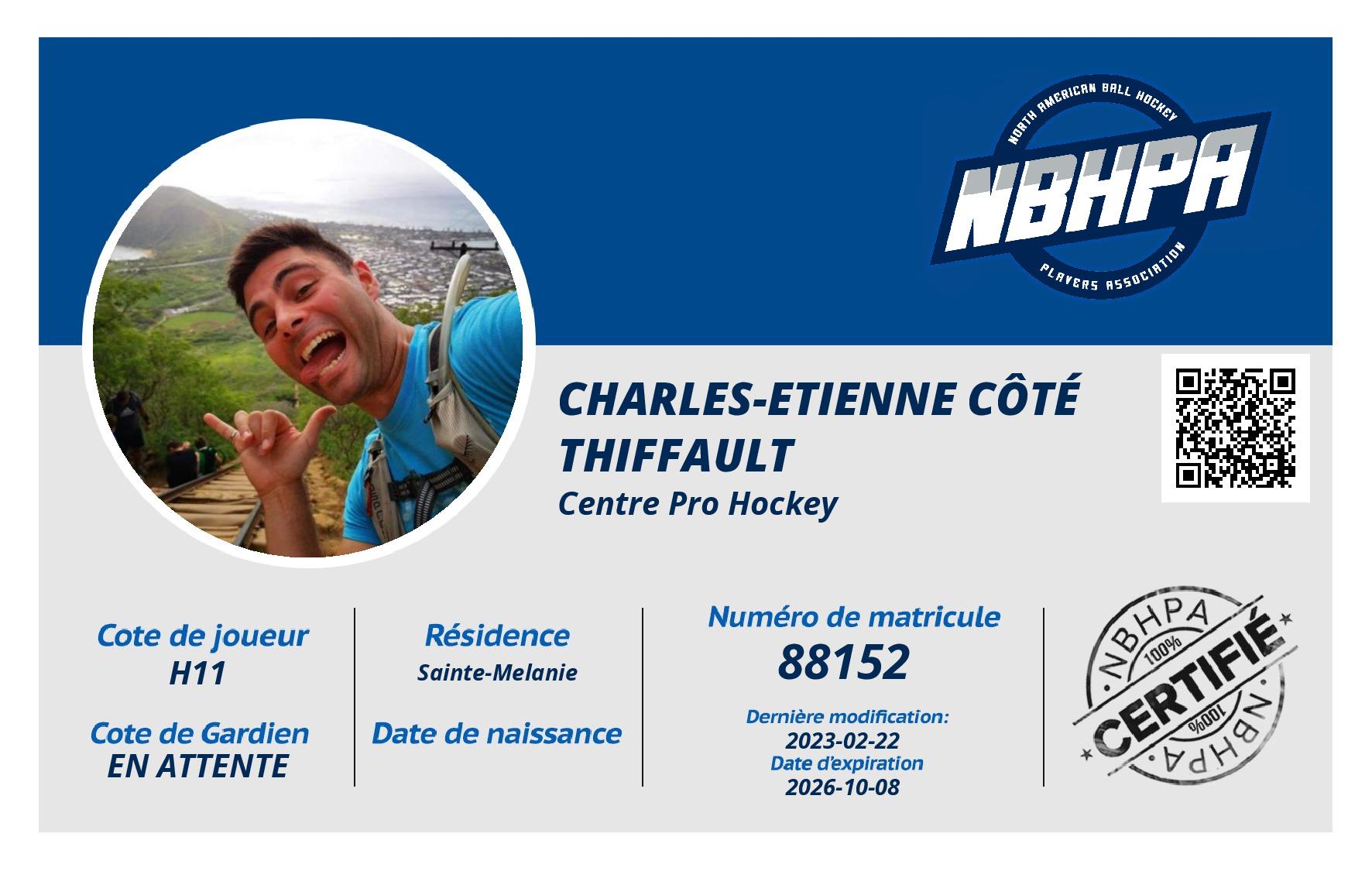 NORTH AMERICAN BALL HOCKEY
NBHPA
PLAYERS ASSOCIATION

CHARLES-ETIENNE CÔTÉ THIFFAULT
Centre Pro Hockey

Cote de joueur
H11

Cote de Gardien
EN ATTENTE

Résidence
Sainte-Melanie

Date de naissance

Numéro de matricule
88152

Dernière modification:
2023-02-22
Date d'expiration
2026-10-08

NBHPA
100%
CERTIFIÉ
100%
NBHPA